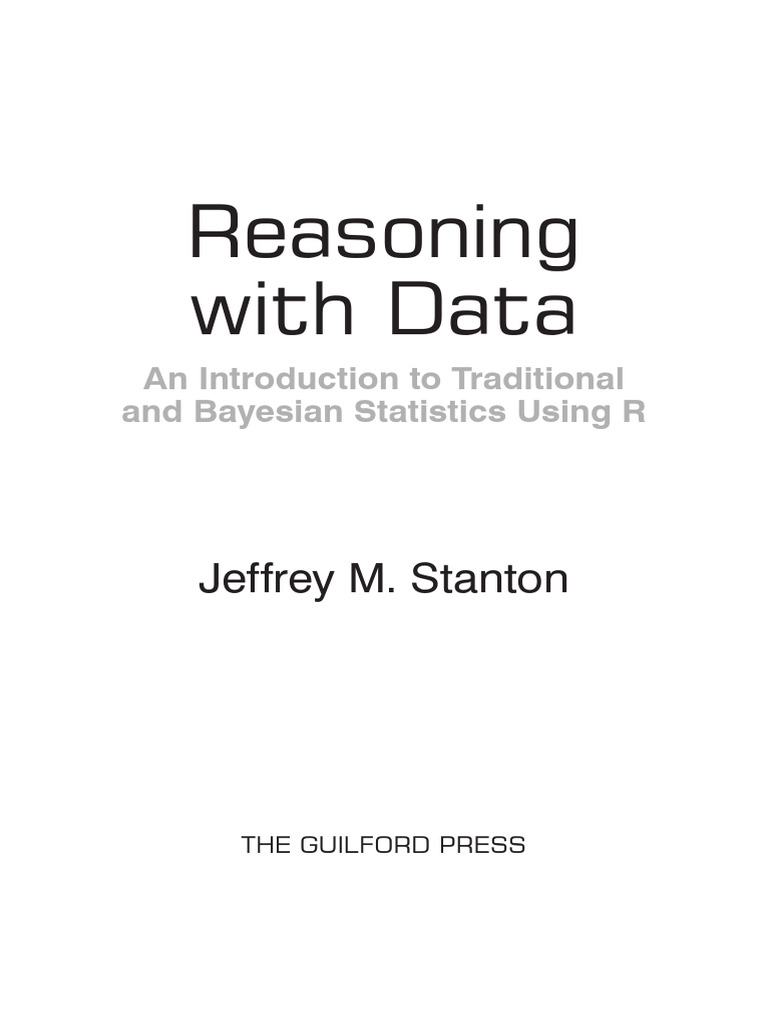 Reasoning with Data

An Introduction to Traditional and Bayesian Statistics Using R

Jeffrey M. Stanton

THE GUILFORD PRESS